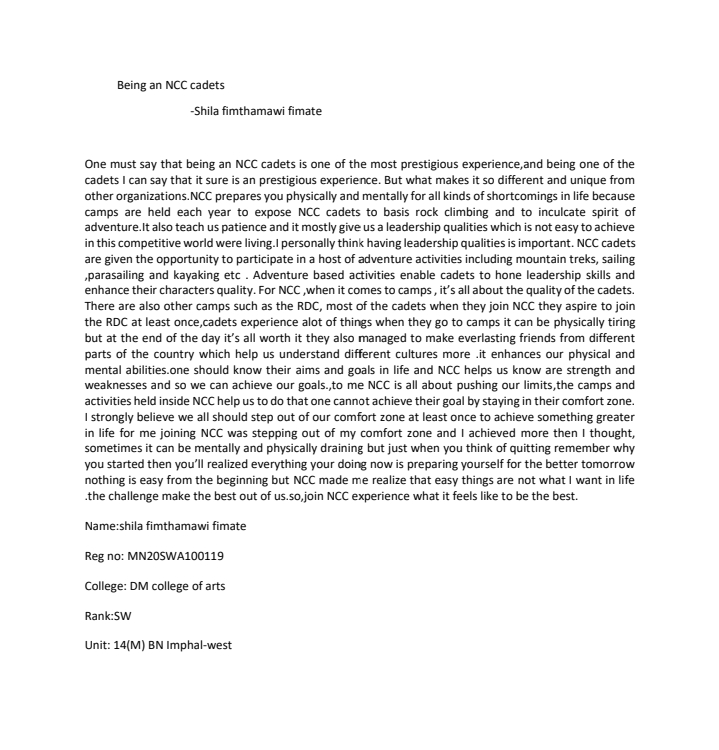 Being an NCC cadets

-Shila fimthamawi fimate

One must say that being an NCC cadets is one of the most prestigious experience,and being one of the cadets I can say that it sure is an prestigious experience. But what makes it so different and unique from other organizations.NCC prepares you physically and mentally for all kinds of shortcomings in life because camps are held each year to expose NCC cadets to basis rock climbing and to inculcate spirit of adventure.It also teach us patience and it mostly give us a leadership qualities which is not easy to achieve in this competitive world were living.I personally think having leadership qualities is important. NCC cadets are given the opportunity to participate in a host of adventure activities including mountain treks, sailing ,parasailing and kayaking etc . Adventure based activities enable cadets to hone leadership skills and enhance their characters quality. For NCC ,when it comes to camps , it's all about the quality of the cadets. There are also other camps such as the RDC, most of the cadets when they join NCC they aspire to join the RDC at least once,cadets experience alot of things when they go to camps it can be physically tiring but at the end of the day it's all worth it they also managed to make everlasting friends from different parts of the country which help us understand different cultures more .it enhances our physical and mental abilities.one should know their aims and goals in life and NCC helps us know are strength and weaknesses and so we can achieve our goals.,to me NCC is all about pushing our limits,the camps and activities held inside NCC help us to do that one cannot achieve their goal by staying in their comfort zone. I strongly believe we all should step out of our comfort zone at least once to achieve something greater in life for me joining NCC was stepping out of my comfort zone and I achieved more then I thought, sometimes it can be mentally and physically draining but just when you think of quitting remember why you started then you'll realized everything your doing now is preparing yourself for the better tomorrow nothing is easy from the beginning but NCC made me realize that easy things are not what I want in life .the challenge make the best out of us.so,join NCC experience what it feels like to be the best.

Name:shila fimthamawi fimate

Reg no: MN20SWA100119

College: DM college of arts

Rank:SW

Unit: 14(M) BN Imphal-west